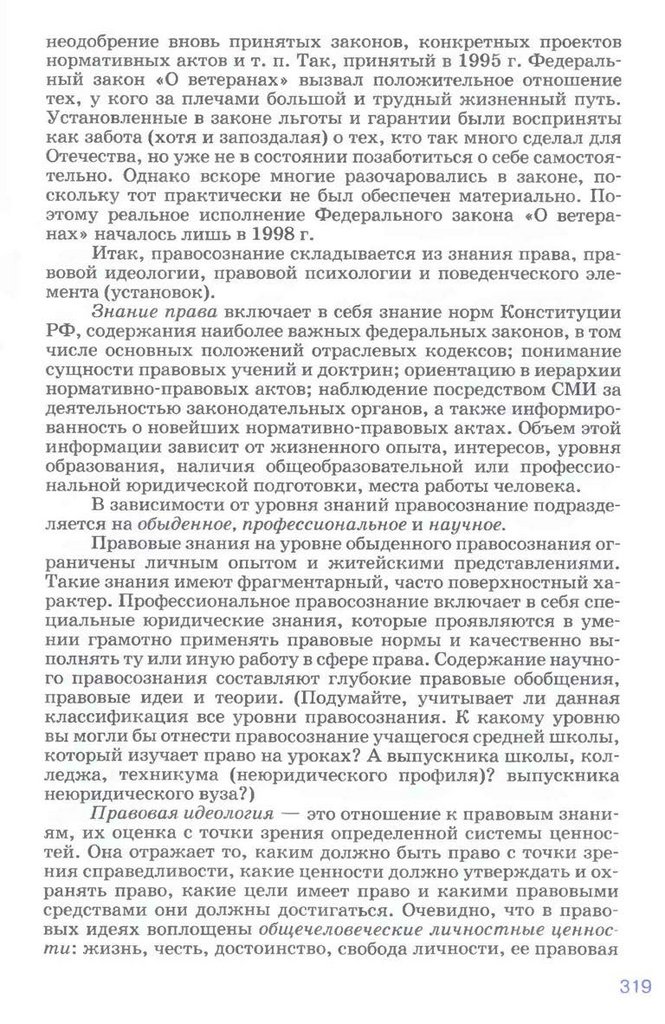 неодобрение вновь принятых законов, конкретных проектов нормативных актов и т. п. Так, принятый в 1995 г. Федеральный закон «О ветеранах» вызвал положительное отношение тех, у кого за плечами большой и трудный жизненный путь. Установленные в законе льготы и гарантии были восприняты как забота (хотя и запоздалая) о тех, кто так много сделал для Отечества, но уже не в состоянии позаботиться о себе самостоятельно. Однако вскоре многие разочаровались в законе, поскольку тот практически не был обеспечен материально. Поэтому реальное исполнение Федерального закона «О ветеранах» началось лишь в 1998 г.

Итак, правосознание складывается из знания права, правовой идеологии, правовой психологии и поведенческого элемента (установок).

Знание права включает в себя знание норм Конституции РФ, содержания наиболее важных федеральных законов, в том числе основных положений отраслевых кодексов; понимание сущности правовых учений и доктрин; ориентацию в иерархии нормативно-правовых актов; наблюдение посредством СМИ за деятельностью законодательных органов, а также информированность о новейших нормативно-правовых актах. Объем этой информации зависит от жизненного опыта, интересов, уровня образования, наличия общеобразовательной или профессиональной юридической подготовки, места работы человека.

В зависимости от уровня знаний правосознание подразделяется на обыденное, профессиональное и научное.

Правовые знания на уровне обыденного правосознания ограничены личным опытом и житейскими представлениями. Такие знания имеют фрагментарный, часто поверхностный характер. Профессиональное правосознание включает в себя специальные юридические знания, которые проявляются в умении грамотно применять правовые нормы и качественно выполнять ту или иную работу в сфере права. Содержание научного правосознания составляют глубокие правовые обобщения, правовые идеи и теории. (Подумайте, учитывает ли данная классификация все уровни правосознания. К какому уровню вы могли бы отнести правосознание учащегося средней школы, который изучает право на уроках? А выпускника школы, колледжа, техникума (неюридического профиля)? выпускника неюридического вуза?)

Правовая идеология — это отношение к правовым знаниям, их оценка с точки зрения определенной системы ценностей. Она отражает то, каким должно быть право с точки зрения справедливости, какие ценности должно утверждать и охранять право, какие цели имеет право и какими правовыми средствами они должны достигаться. Очевидно, что в правовых идеях воплощены общечеловеческие личностные ценности: жизнь, честь, достоинство, свобода личности, ее правовая

319